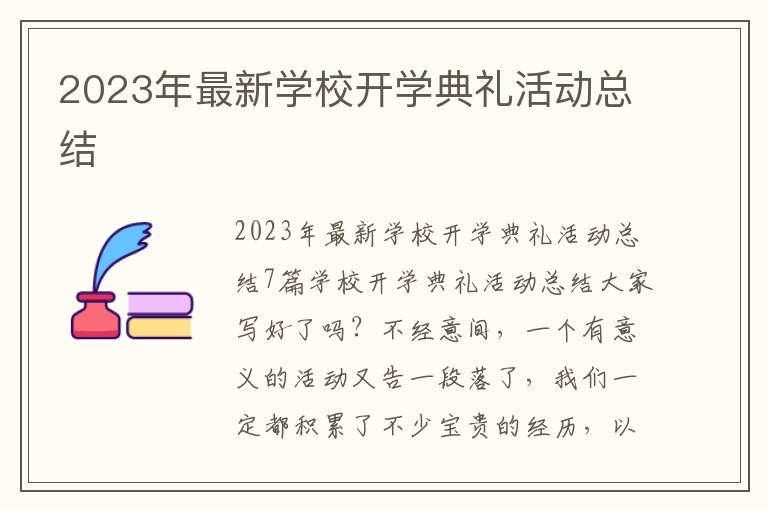 2023年最新学校开学典礼活动总结

2023年最新学校开学典礼活动总结7篇学校开学典礼活动总结大家写好了吗？不经意间，一个有意义的活动又告一段落了，我们一定都积累了不少宝贵的经历，以